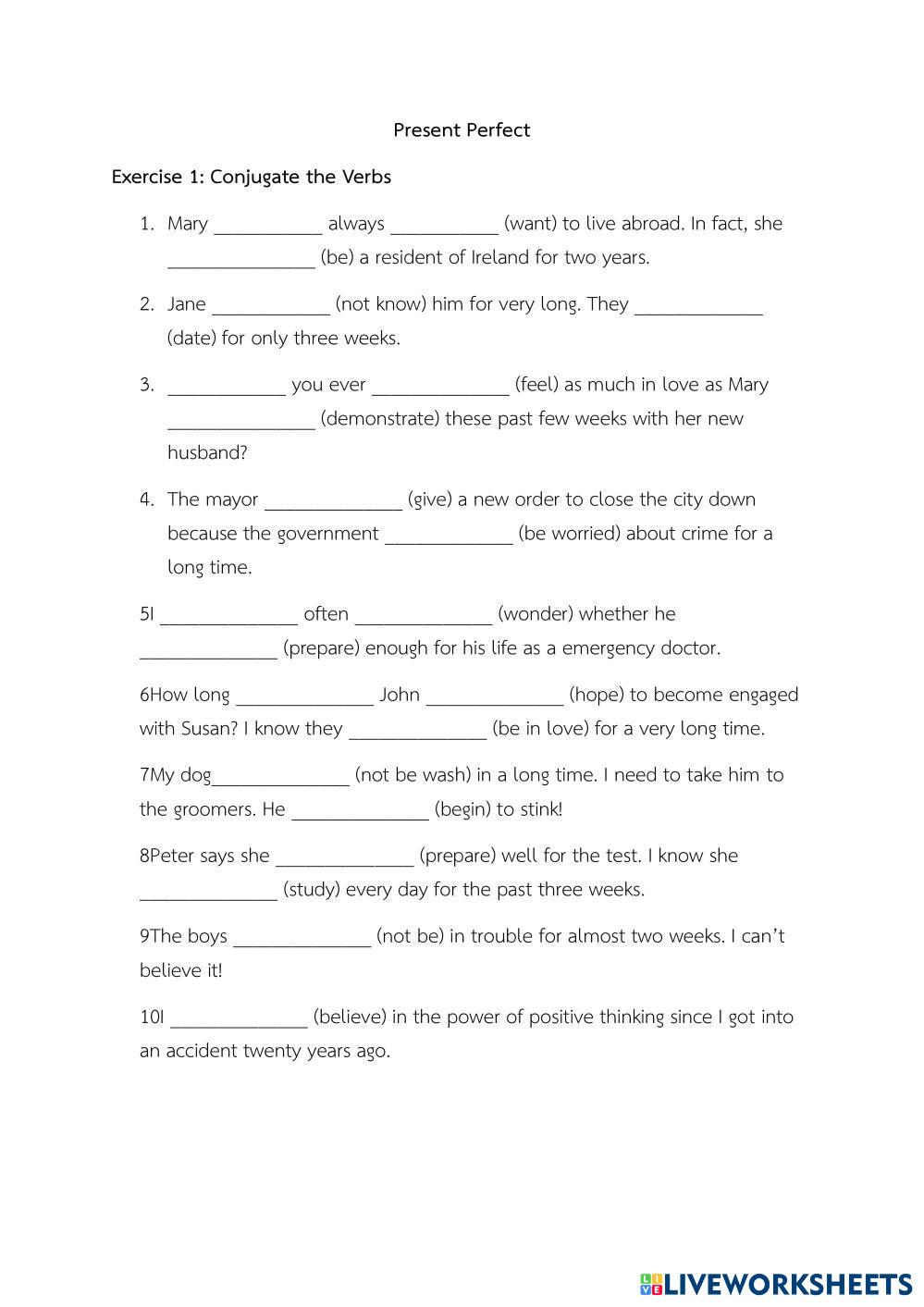 Present Perfect

Exercise 1: Conjugate the Verbs

1. Mary ___________ always ___________ (want) to live abroad. In fact, she _______________ (be) a resident of Ireland for two years.

2. Jane ____________ (not know) him for very long. They _____________ (date) for only three weeks.

3. ____________ you ever ______________ (feel) as much in love as Mary _______________ (demonstrate) these past few weeks with her new husband?

4. The mayor ______________ (give) a new order to close the city down because the government _____________ (be worried) about crime for a long time.

5I ______________ often ______________ (wonder) whether he ______________ (prepare) enough for his life as a emergency doctor.

6How long ______________ John ______________ (hope) to become engaged with Susan? I know they ______________ (be in love) for a very long time.

7My dog______________ (not be wash) in a long time. I need to take him to the groomers. He ______________ (begin) to stink!

8Peter says she ______________ (prepare) well for the test. I know she ______________ (study) every day for the past three weeks.

9The boys ______________ (not be) in trouble for almost two weeks. I can't believe it!

10I ______________ (believe) in the power of positive thinking since I got into an accident twenty years ago.

LIVEWORKSHEETS